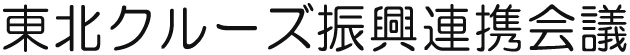 東北クルーズ振興連携会議